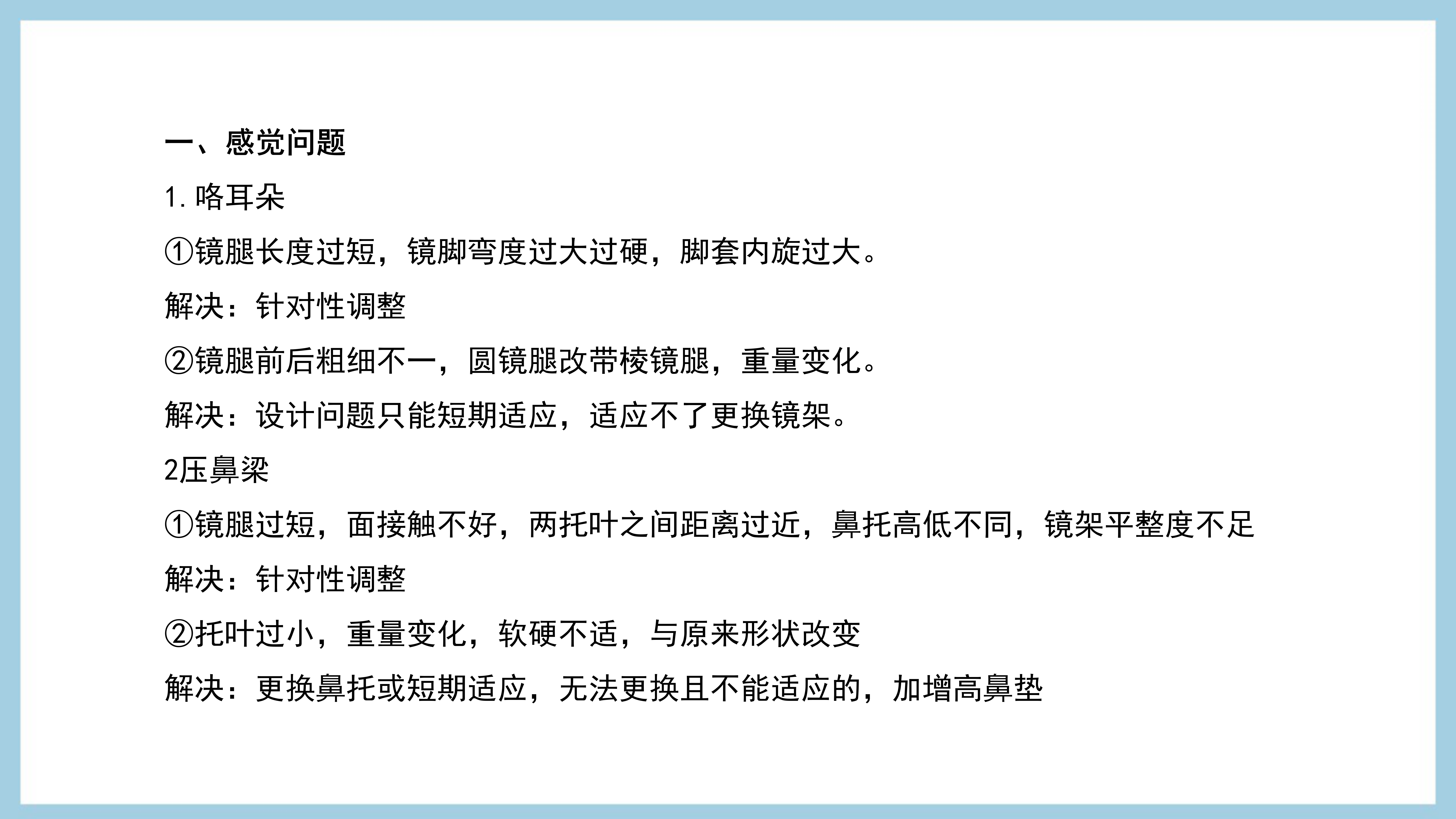 一、感觉问题

1.咯耳朵

①镜腿长度过短，镜脚弯度过大过硬，脚套内旋过大。

解决：针对性调整

②镜腿前后粗细不一，圆镜腿改带棱镜腿，重量变化。

解决：设计问题只能短期适应，适应不了更换镜架。

2压鼻梁

①镜腿过短，面接触不好，两托叶之间距离过近，鼻托高低不同，镜架平整度不足

解决：针对性调整

②托叶过小，重量变化，软硬不适，与原来形状改变

解决：更换鼻托或短期适应，无法更换且不能适应的，加增高鼻垫